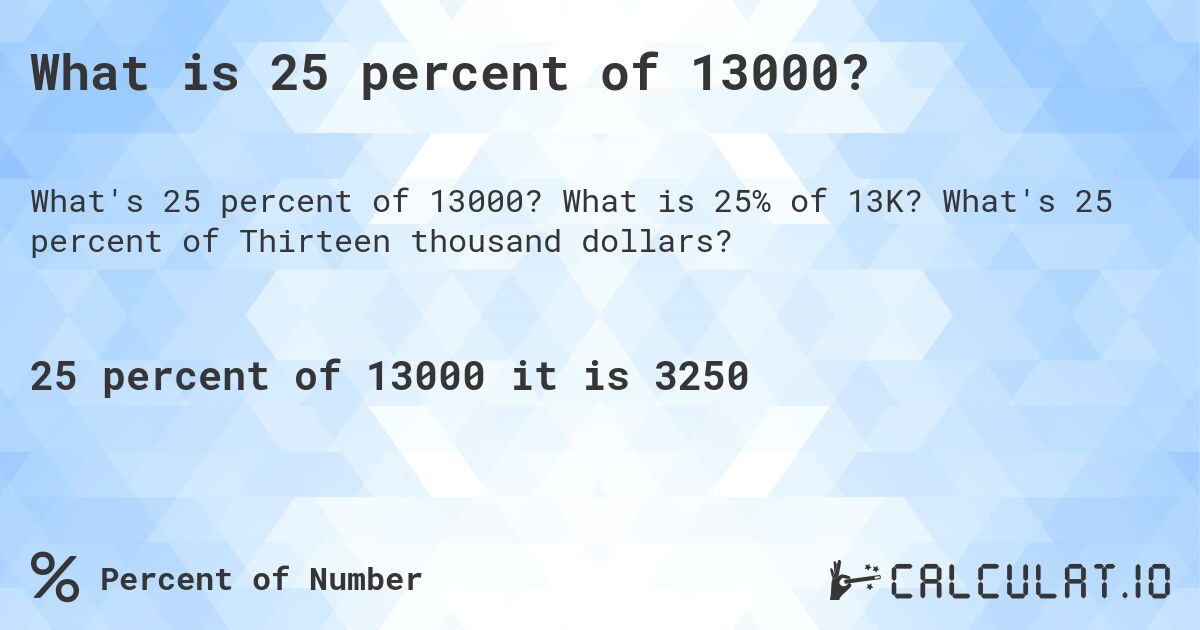 What is 25 percent of 13000?

What's 25 percent of 13000? What is 25% of 13K? What's 25 percent of Thirteen thousand dollars?

25 percent of 13000 it is 3250

% Percent of Number

CALCULAT.IO